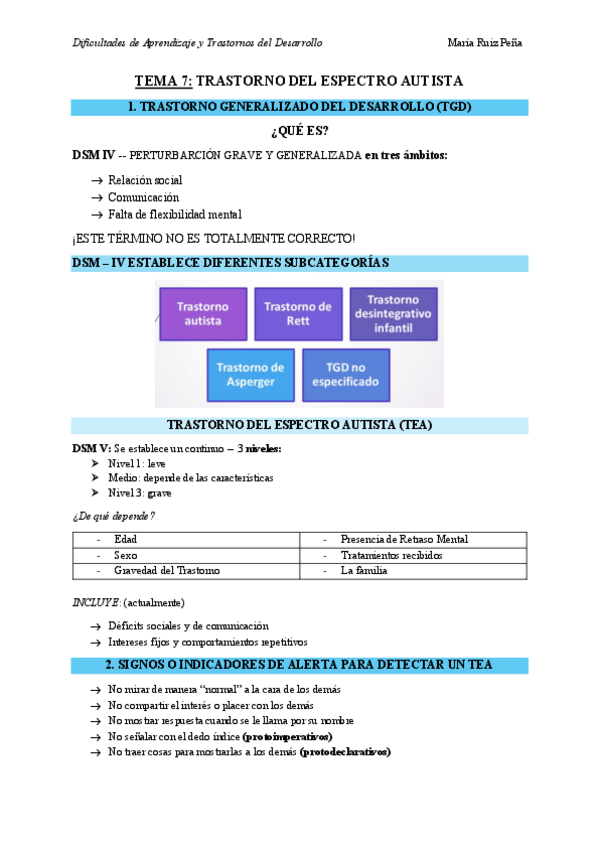 Dificultades de Aprendizaje y Trastornos del Desarrollo

María Ruiz Peña

TEMA 7: TRASTORNO DEL ESPECTRO AUTISTA

1. TRASTORNO GENERALIZADO DEL DESARROLLO (TGD)

¿QUÉ ES?

DSM IV -- PERTURBARCIÓN GRAVE Y GENERALIZADA en tres ámbitos:

→ Relación social
→ Comunicación
→ Falta de flexibilidad mental

¡ESTE TÉRMINO NO ES TOTALMENTE CORRECTO!

DSM – IV ESTABLECE DIFERENTES SUBCATEGORÍAS

Trastorno autista
Trastorno de Rett
Trastorno desintegrativo infantil
Trastorno de Asperger
TGD no especificado

TRASTORNO DEL ESPECTRO AUTISTA (TEA)

DSM V: Se establece un continuo – 3 niveles:
➢ Nivel 1: leve
➢ Medio: depende de las características
➢ Nivel 3: grave

¿De qué depende?

| - Edad | - Presencia de Retraso Mental |
|---|---|
| - Sexo | - Tratamientos recibidos |
| - Gravedad del Trastorno | - La familia |

INCLUYE: (actualmente)

→ Déficits sociales y de comunicación
→ Intereses fijos y comportamientos repetitivos

2. SIGNOS O INDICADORES DE ALERTA PARA DETECTAR UN TEA

→ No mirar de manera “normal” a la cara de los demás
→ No compartir el interés o placer con los demás
→ No mostrar respuesta cuando se le llama por su nombre
→ No señalar con el dedo índice (protoimperativos)
→ No traer cosas para mostrarlas a los demás (protodeclarativos)